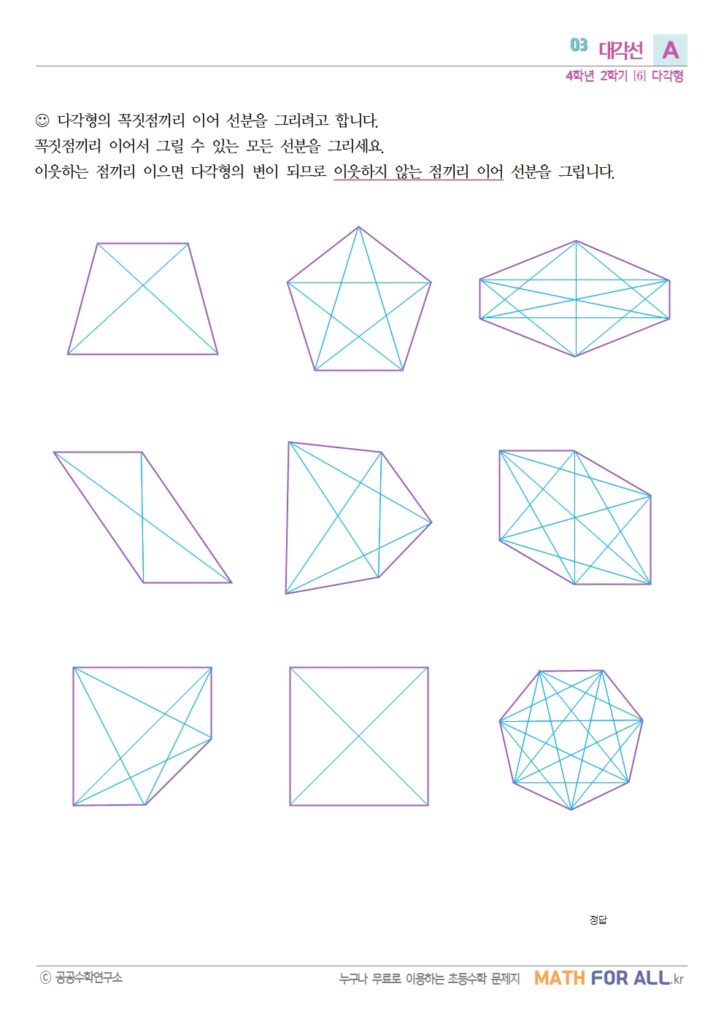 03 대각선 A
4학년 2학기 [6] 다각형

☺ 다각형의 꼭짓점끼리 이어 선분을 그리려고 합니다.
꼭짓점끼리 이어서 그릴 수 있는 모든 선분을 그리세요.
이웃하는 점끼리 이으면 다각형의 변이 되므로 이웃하지 않는 점끼리 이어 선분을 그립니다.

정답

ⓒ 공공수학연구소
누구나 무료로 이용하는 초등수학 문제지 MATH FOR ALL.kr